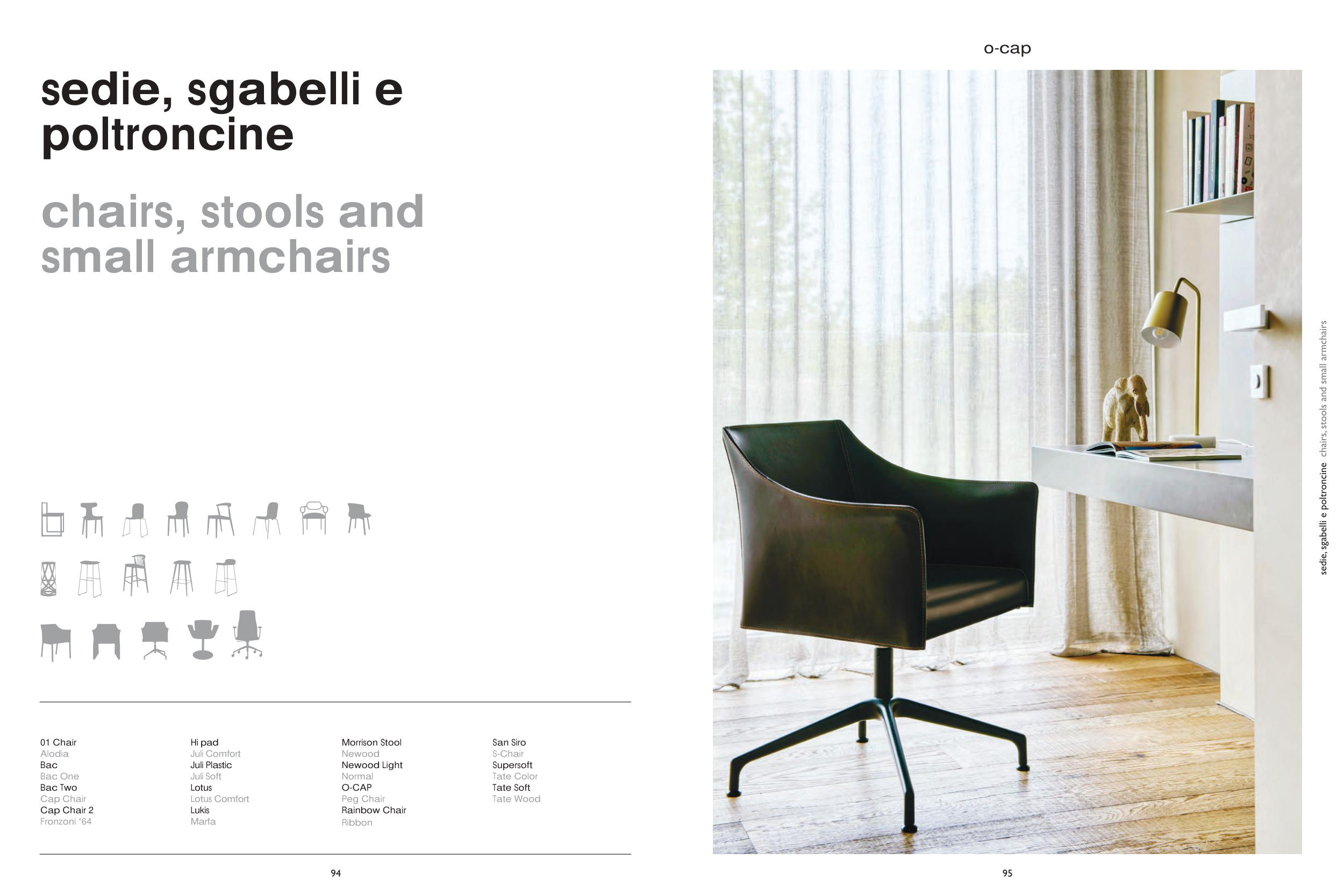 sedie, sgabelli e poltroncine

chairs, stools and small armchairs

01 Chair
Alodia
Bac
Bac One
Bac Two
Cap Chair
Cap Chair 2
Fronzoni '64

Hi pad
Juli Comfort
Juli Plastic
Juli Soft
Lotus
Lotus Comfort
Lukis
Marfa

Morrison Stool
Newood
Newood Light
Normal
O-CAP
Peg Chair
Rainbow Chair
Ribbon

San Siro
S-Chair
Supersoft
Tate Color
Tate Soft
Tate Wood

94

o-cap

sedie, sgabelli e poltroncine chairs, stools and small armchairs

95